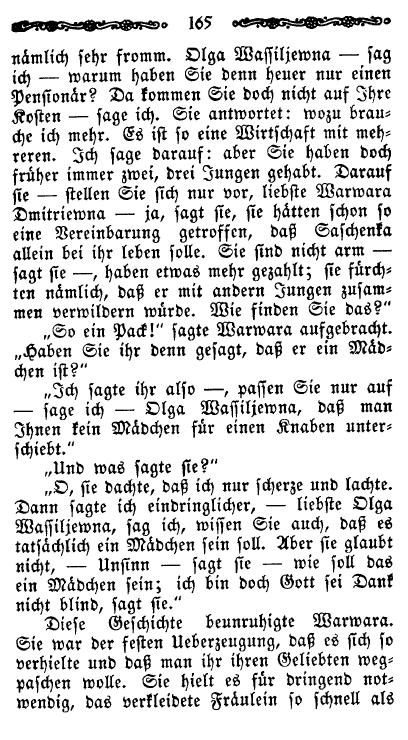 165

nämlich sehr fromm. Olga Wassiljewna — sag ich — warum haben Sie denn heuer nur einen Pensionär? Da kommen Sie doch nicht auf Ihre Kosten — sage ich. Sie antwortet: wozu brauche ich mehr. Es ist so eine Wirtschaft mit mehreren. Ich sage darauf: aber Sie haben doch früher immer zwei, drei Jungen gehabt. Darauf sie — stellen Sie sich nur vor, liebste Warwara Dmitriewna — ja, sagt sie, sie hätten schon so eine Vereinbarung getroffen, daß Saschenka allein bei ihr leben solle. Sie sind nicht arm — sagt sie —, haben etwas mehr gezahlt; sie fürchten nämlich, daß er mit andern Jungen zusammen verwildern würde. Wie finden Sie das?"

„So ein Pack!" sagte Warwara aufgebracht. „Haben Sie ihr denn gesagt, daß er ein Mädchen ist?"

„Ich sagte ihr also —, passen Sie nur auf — sage ich — Olga Wassiljewna, daß man Ihnen kein Mädchen für einen Knaben unterschiebt."

„Und was sagte sie?"

„O, sie dachte, daß ich nur scherze und lachte. Dann sagte ich eindringlicher, — liebste Olga Wassiljewna, sag ich, wissen Sie auch, daß es tatsächlich ein Mädchen sein soll. Aber sie glaubt nicht, — Unsinn — sagt sie — wie soll das ein Mädchen sein; ich bin doch Gott sei Dank nicht blind, sagt sie."

Diese Geschichte beunruhigte Warwara. Sie war der festen Ueberzeugung, daß es sich so verhielte und daß man ihr ihren Geliebten wegpaschen wolle. Sie hielt es für dringend notwendig, das verkleidete Fräulein so schnell als